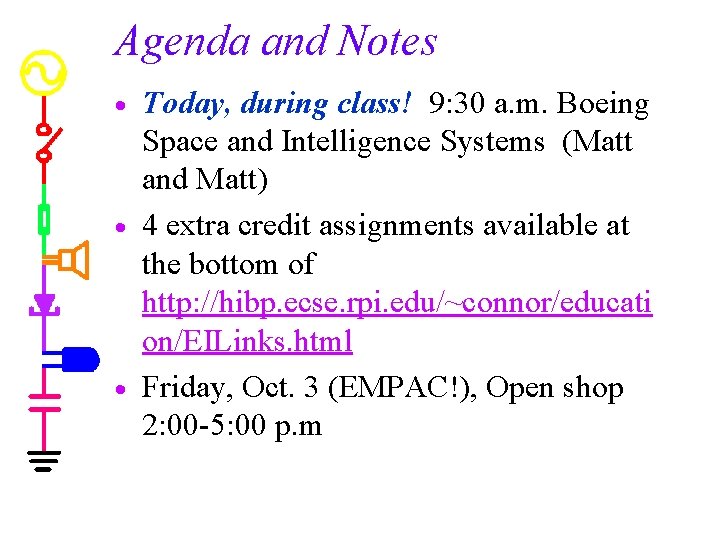 Agenda and Notes

• Today, during class! 9:30 a.m. Boeing Space and Intelligence Systems (Matt and Matt)

• 4 extra credit assignments available at the bottom of http://hibp.ecse.rpi.edu/~connor/education/EILinks.html

• Friday, Oct. 3 (EMPAC!), Open shop 2:00-5:00 p.m